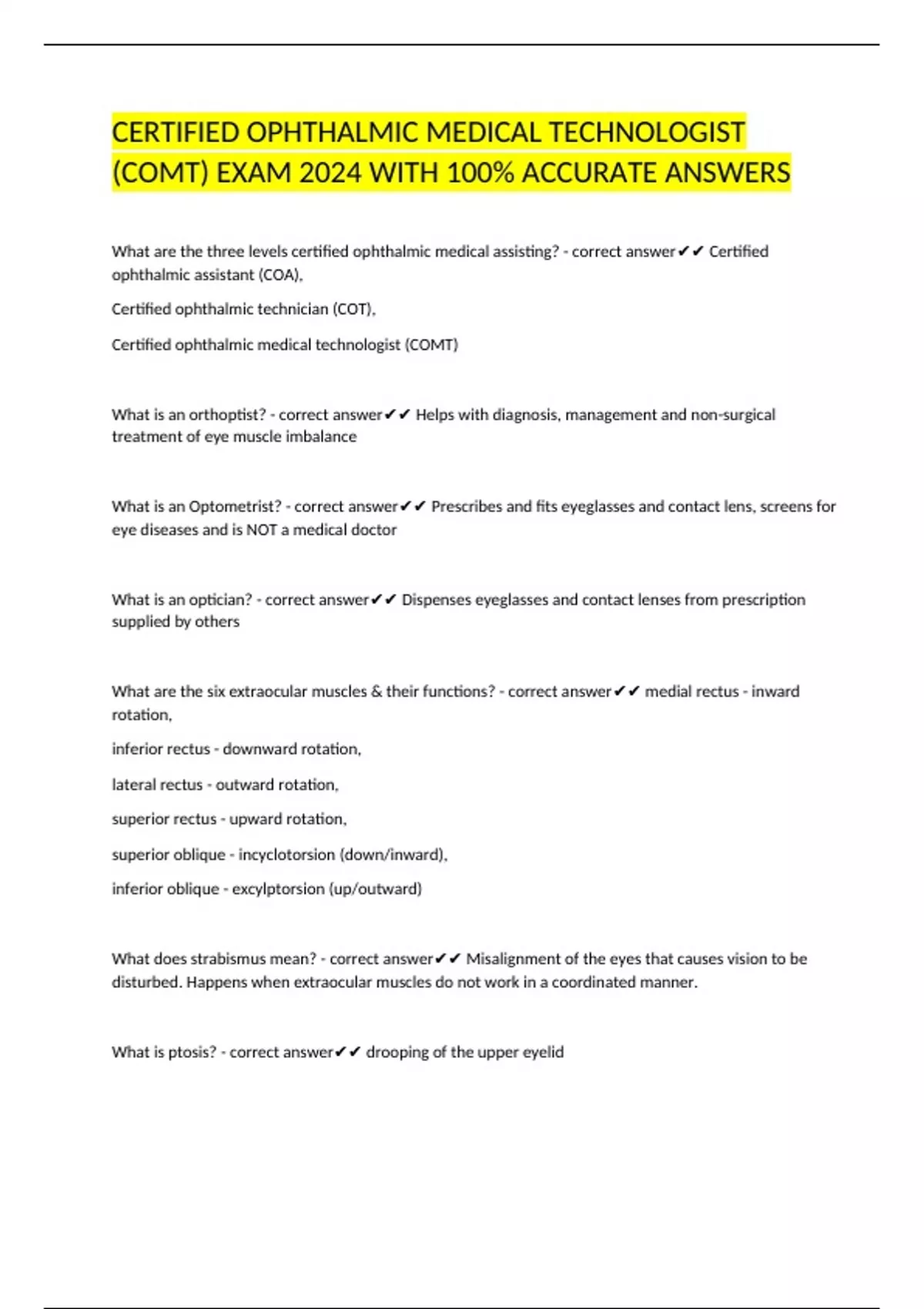 CERTIFIED OPHTHALMIC MEDICAL TECHNOLOGIST (COMT) EXAM 2024 WITH 100% ACCURATE ANSWERS

What are the three levels certified ophthalmic medical assisting? - correct answer✔✔ Certified ophthalmic assistant (COA),

Certified ophthalmic technician (COT),

Certified ophthalmic medical technologist (COMT)

What is an orthoptist? - correct answer✔✔ Helps with diagnosis, management and non-surgical treatment of eye muscle imbalance

What is an Optometrist? - correct answer✔✔ Prescribes and fits eyeglasses and contact lens, screens for eye diseases and is NOT a medical doctor

What is an optician? - correct answer✔✔ Dispenses eyeglasses and contact lenses from prescription supplied by others

What are the six extraocular muscles & their functions? - correct answer✔✔ medial rectus - inward rotation,

inferior rectus - downward rotation,

lateral rectus - outward rotation,

superior rectus - upward rotation,

superior oblique - incyclotorsion (down/inward),

inferior oblique - excylptorsion (up/outward)

What does strabismus mean? - correct answer✔✔ Misalignment of the eyes that causes vision to be disturbed. Happens when extraocular muscles do not work in a coordinated manner.

What is ptosis? - correct answer✔✔ drooping of the upper eyelid